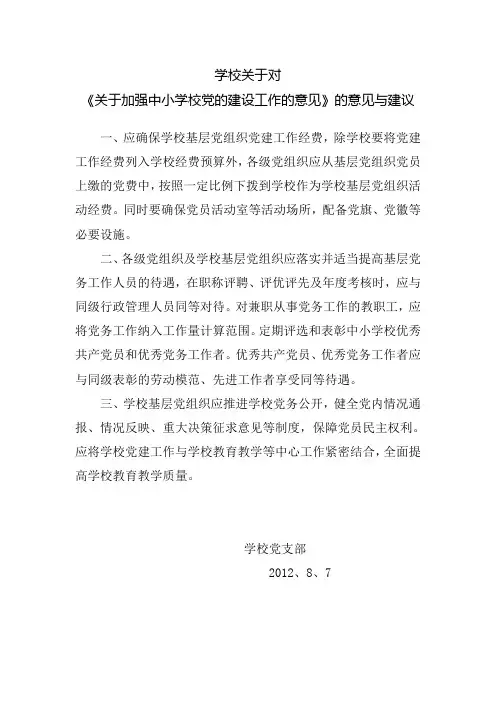 学校关于对
《关于加强中小学校党的建设工作的意见》的意见与建议

一、应确保学校基层党组织党建工作经费，除学校要将党建工作经费列入学校经费预算外，各级党组织应从基层党组织党员上缴的党费中，按照一定比例下拨到学校作为学校基层党组织活动经费。同时要确保党员活动室等活动场所，配备党旗、党徽等必要设施。

二、各级党组织及学校基层党组织应落实并适当提高基层党务工作人员的待遇，在职称评聘、评优评先及年度考核时，应与同级行政管理人员同等对待。对兼职从事党务工作的教职工，应将党务工作纳入工作量计算范围。定期评选和表彰中小学校优秀共产党员和优秀党务工作者。优秀共产党员、优秀党务工作者应与同级表彰的劳动模范、先进工作者享受同等待遇。

三、学校基层党组织应推进学校党务公开，健全党内情况通报、情况反映、重大决策征求意见等制度，保障党员民主权利。应将学校党建工作与学校教育教学等中心工作紧密结合，全面提高学校教育教学质量。

学校党支部
2012、8、7